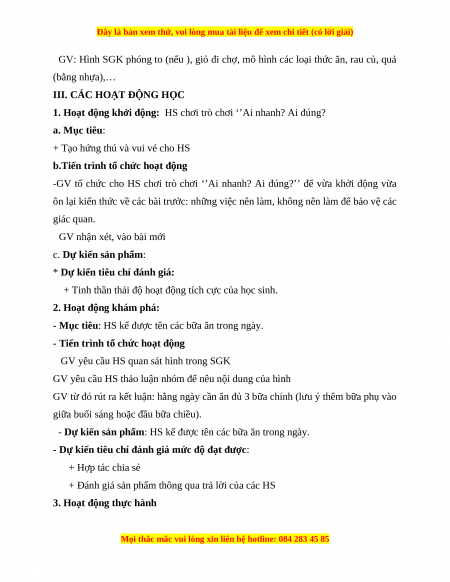 Đây là bản xem thử, vui lòng mua tài liệu để xem chi tiết (có lời giải)

GV: Hình SGK phóng to (nếu ), giỏ đi chợ, mô hình các loại thức ăn, rau củ, quả (bằng nhựa),…

III. CÁC HOẠT ĐỘNG HỌC

1. Hoạt động khởi động: HS chơi trò chơi ‘’Ai nhanh? Ai đúng?

a. Mục tiêu:

+ Tạo hứng thú và vui vẻ cho HS

b.Tiến trình tổ chức hoạt động

-GV tổ chức cho HS chơi trò chơi ‘’Ai nhanh? Ai đúng?’’ để vừa khởi động vừa ôn lại kiến thức về các bài trước: những việc nên làm, không nên làm để bảo vệ các giác quan.

GV nhận xét, vào bài mới

c. Dự kiến sản phẩm:

* Dự kiến tiêu chí đánh giá:

+ Tinh thần thái độ hoạt động tích cực của học sinh.

2. Hoạt động khám phá:

- Mục tiêu: HS kể được tên các bữa ăn trong ngày.

- Tiến trình tổ chức hoạt động

GV yêu cầu HS quan sát hình trong SGK

GV yêu cầu HS thảo luận nhóm để nêu nội dung của hình

GV từ đó rút ra kết luận: hằng ngày cần ăn đủ 3 bữa chính (lưu ý thêm bữa phụ vào giữa buổi sáng hoặc đầu bữa chiều).

- Dự kiến sản phẩm: HS kể được tên các bữa ăn trong ngày.

- Dự kiến tiêu chí đánh giá mức độ đạt được:

+ Hợp tác chia sẻ

+ Đánh giá sản phẩm thông qua trả lời của các HS

3. Hoạt động thực hành

Mọi thắc mắc vui lòng xin liên hệ hotline: 084 283 45 85